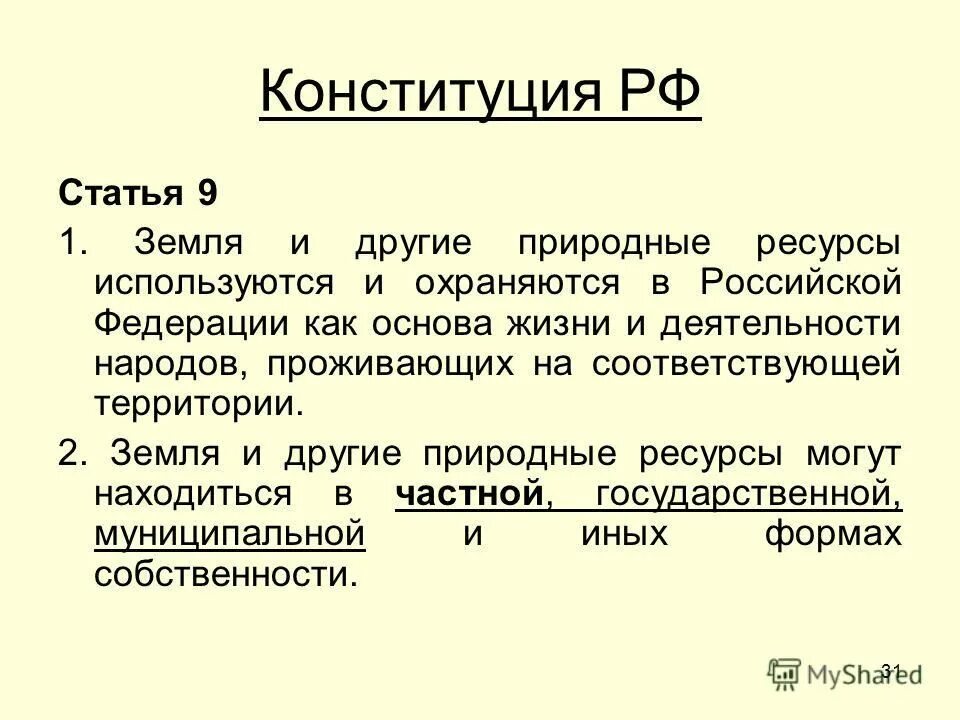 Конституция РФ

Статья 9

1. Земля и другие природные ресурсы используются и охраняются в Российской Федерации как основа жизни и деятельности народов, проживающих на соответствующей территории.

2. Земля и другие природные ресурсы могут находиться в частной, государственной, муниципальной и иных формах собственности.

31

MyShared